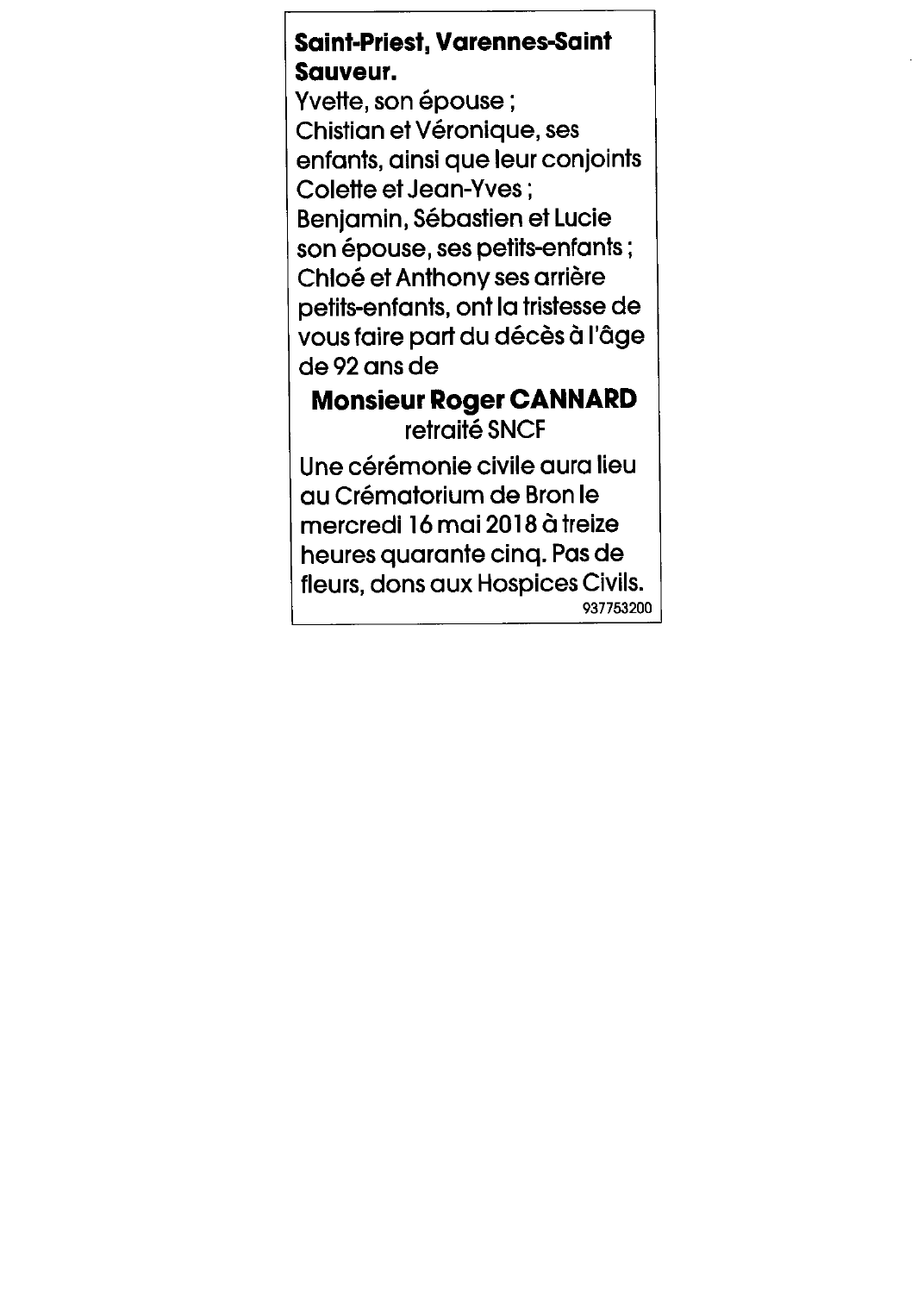 Saint-Priest, Varennes-Saint Sauveur.

Yvette, son épouse ;
Chistian et Véronique, ses enfants, ainsi que leur conjoints Colette et Jean-Yves ;
Benjamin, Sébastien et Lucie son épouse, ses petits-enfants ;
Chloé et Anthony ses arrière petits-enfants, ont la tristesse de vous faire part du décès à l'âge de 92 ans de

Monsieur Roger CANNARD
retraité SNCF

Une cérémonie civile aura lieu au Crématorium de Bron le mercredi 16 mai 2018 à treize heures quarante cinq. Pas de fleurs, dons aux Hospices Civils.

937753200